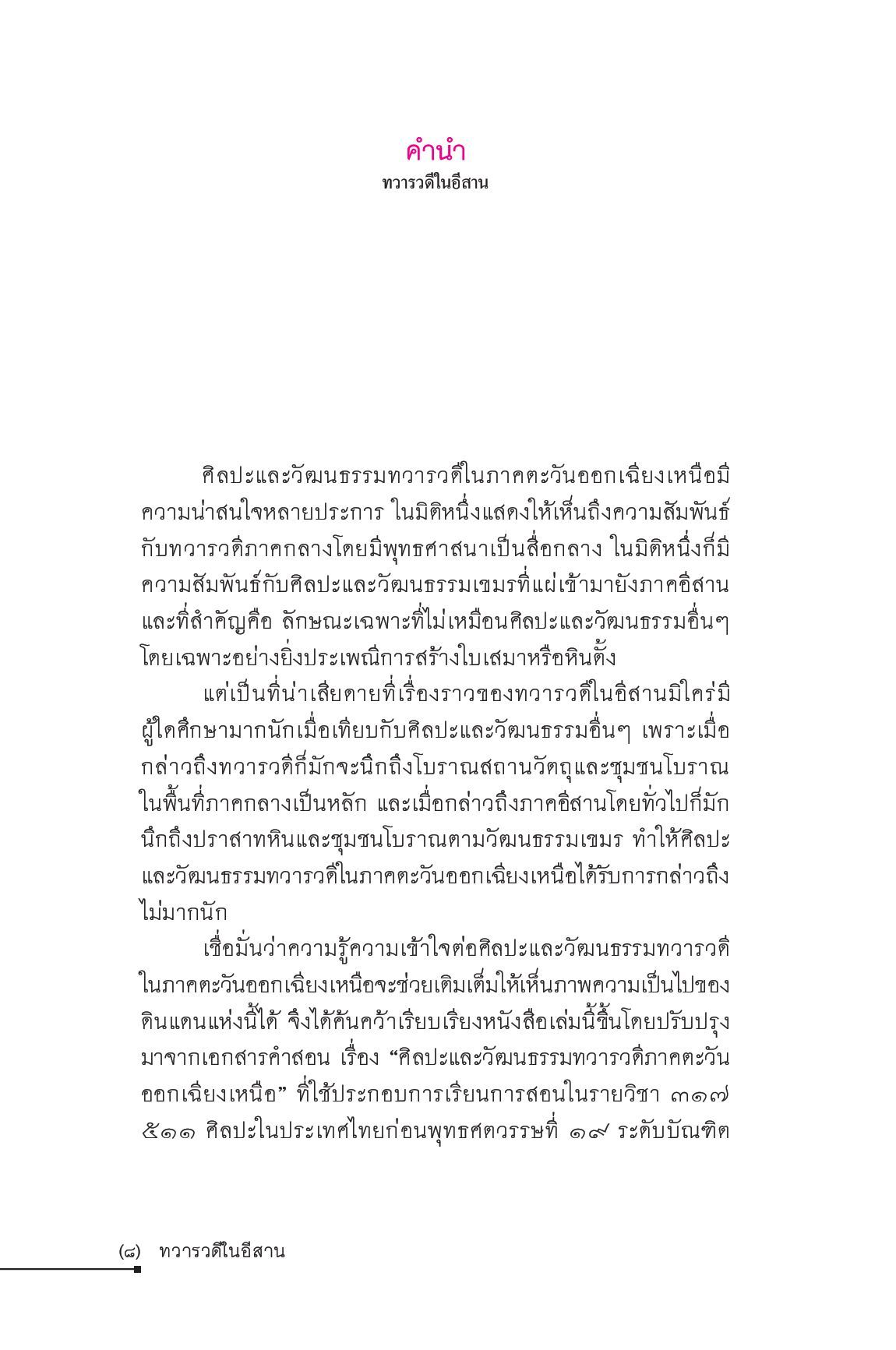 คำนำ
ทวารวดีในอีสาน

ศิลปะและวัฒนธรรมทวารวดีในภาคตะวันออกเฉียงเหนือมีความน่าสนใจหลายประการ ในมิติหนึ่งแสดงให้เห็นถึงความสัมพันธ์กับทวารวดีภาคกลางโดยมีพุทธศาสนาเป็นสื่อกลาง ในมิติหนึ่งก็มีความสัมพันธ์กับศิลปะและวัฒนธรรมเขมรที่แผ่เข้ามายังภาคอีสาน และที่สำคัญคือ ลักษณะเฉพาะที่ไม่เหมือนศิลปะและวัฒนธรรมอื่นๆ โดยเฉพาะอย่างยิ่งประเพณีการสร้างใบเสมาหรือหินตั้ง

แต่เป็นที่น่าเสียดายที่เรื่องราวของทวารวดีในอีสานมิใคร่มีผู้ใดศึกษามากนักเมื่อเทียบกับศิลปะและวัฒนธรรมอื่นๆ เพราะเมื่อกล่าวถึงทวารวดีก็มักจะนึกถึงโบราณสถานวัตถุและชุมชนโบราณในพื้นที่ภาคกลางเป็นหลัก และเมื่อกล่าวถึงภาคอีสานโดยทั่วไปก็มักนึกถึงปราสาทหินและชุมชนโบราณตามวัฒนธรรมเขมร ทำให้ศิลปะและวัฒนธรรมทวารวดีในภาคตะวันออกเฉียงเหนือได้รับการกล่าวถึงไม่มากนัก

เชื่อมั่นว่าความรู้ความเข้าใจต่อศิลปะและวัฒนธรรมทวารวดีในภาคตะวันออกเฉียงเหนือจะช่วยเติมเต็มให้เห็นภาพความเป็นไปของดินแดนแห่งนี้ได้ จึงได้ค้นคว้าเรียบเรียงหนังสือเล่มนี้ขึ้นโดยปรับปรุงมาจากเอกสารคำสอน เรื่อง “ศิลปะและวัฒนธรรมทวารวดีภาคตะวันออกเฉียงเหนือ” ที่ใช้ประกอบการเรียนการสอนในรายวิชา ๓๑๗ ๕๑๑ ศิลปะในประเทศไทยก่อนพุทธศตวรรษที่ ๑๙ ระดับบัณฑิต

(๘) ทวารวดีในอีสาน